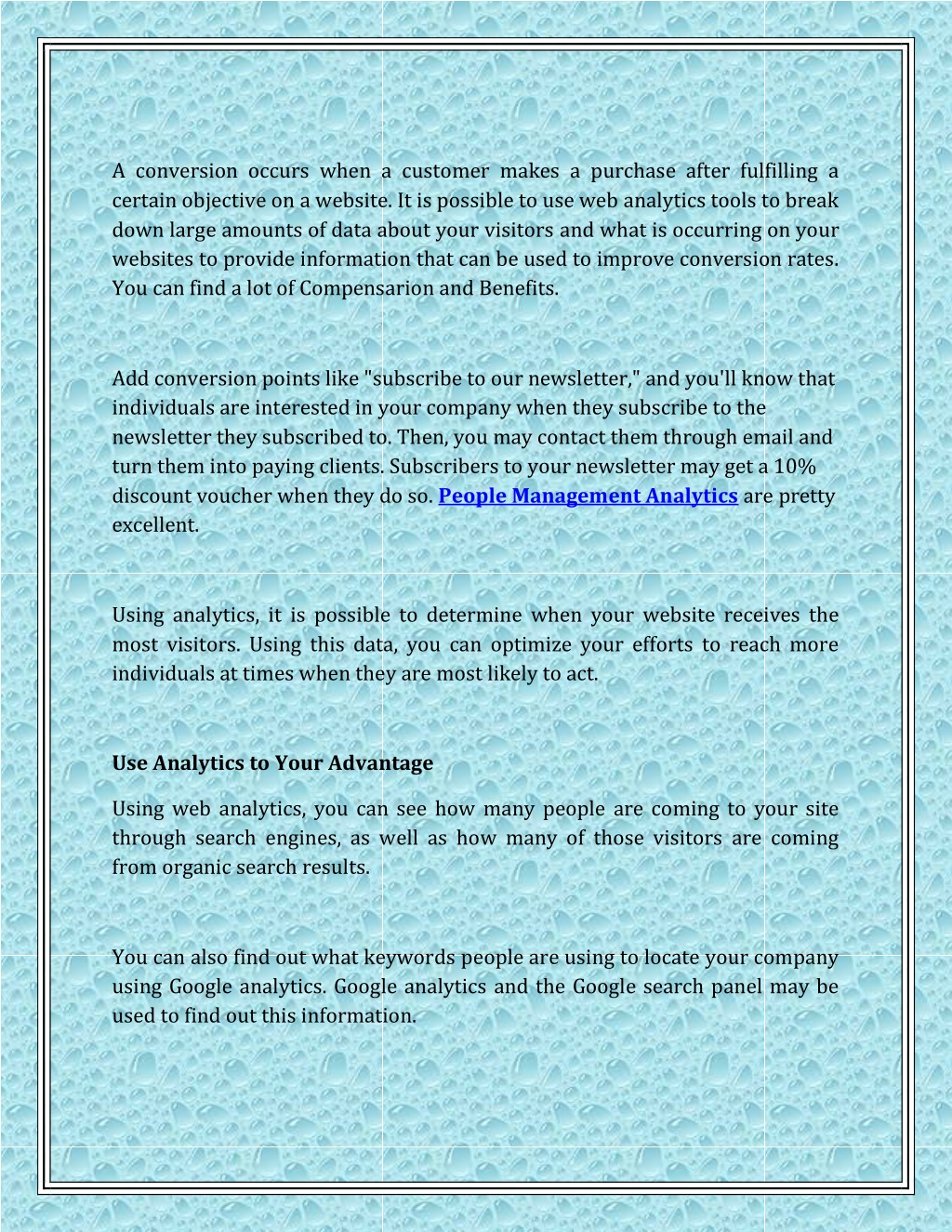 A conversion occurs when a customer makes a purchase after fulfilling a certain objective on a website. It is possible to use web analytics tools to break down large amounts of data about your visitors and what is occurring on your websites to provide information that can be used to improve conversion rates. You can find a lot of Compensarion and Benefits.

Add conversion points like "subscribe to our newsletter," and you'll know that individuals are interested in your company when they subscribe to the newsletter they subscribed to. Then, you may contact them through email and turn them into paying clients. Subscribers to your newsletter may get a 10% discount voucher when they do so. People Management Analytics are pretty excellent.

Using analytics, it is possible to determine when your website receives the most visitors. Using this data, you can optimize your efforts to reach more individuals at times when they are most likely to act.

Use Analytics to Your Advantage

Using web analytics, you can see how many people are coming to your site through search engines, as well as how many of those visitors are coming from organic search results.

You can also find out what keywords people are using to locate your company using Google analytics. Google analytics and the Google search panel may be used to find out this information.